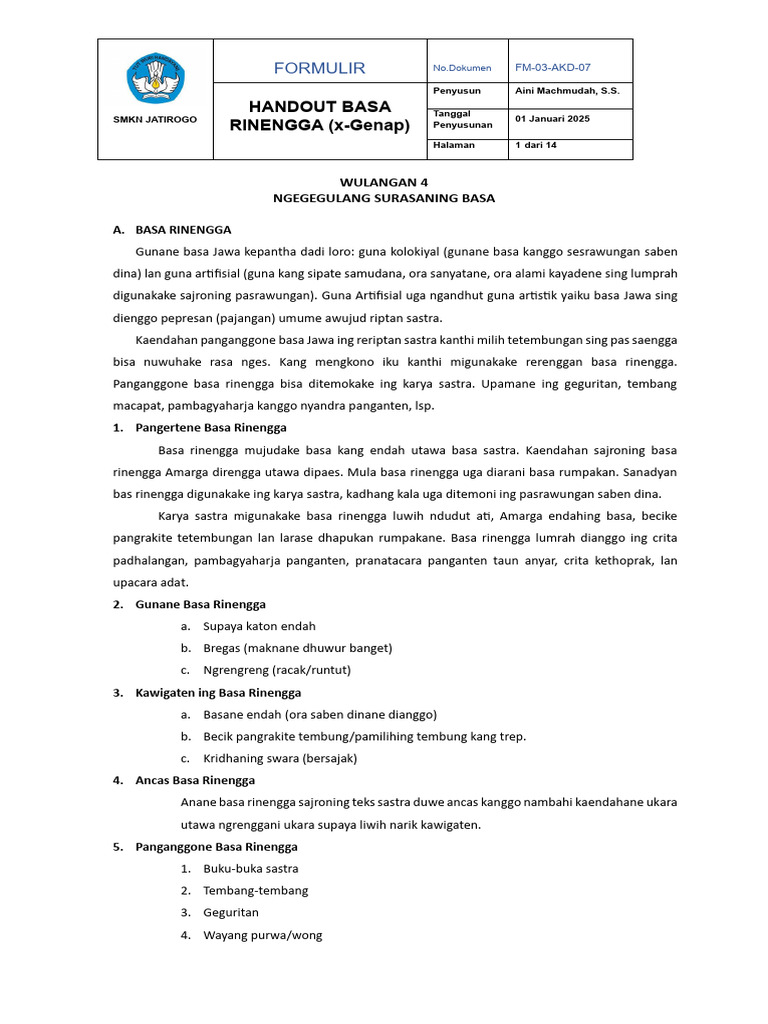 | SMKN JATIROGO | FORMULIR | No.Dokumen | FM-03-AKD-07 |
|---|---|---|---|
| | HANDOUT BASA RINENGGA (x-Genap) | Penyusun | Aini Machmudah, S.S. |
| | | Tanggal Penyusunan | 01 Januari 2025 |
| | | Halaman | 1 dari 14 |

WULANGAN 4
NGEGEGULANG SURASANING BASA

A. BASA RINENGGA

Gunane basa Jawa kepantha dadi loro: guna kolokiyal (gunane basa kanggo sesrawungan saben dina) lan guna artifisial (guna kang sipate samudana, ora sanyatane, ora alami kayadene sing lumprah digunakake sajroning pasrawungan). Guna Artifisial uga ngandhut guna artistik yaiku basa Jawa sing dienggo pepresan (pajangan) umume awujud riptan sastra.

Kaendahan panganggone basa Jawa ing reriptan sastra kanthi milih tetembungan sing pas saengga bisa nuwuhake rasa nges. Kang mengkono iku kanthi migunakake rerenggan basa rinengga. Panganggone basa rinengga bisa ditemokake ing karya sastra. Upamane ing geguritan, tembang macapat, pambagyaharja kanggo nyandra panganten, lsp.

1. Pangertene Basa Rinengga

Basa rinengga mujudake basa kang endah utawa basa sastra. Kaendahan sajroning basa rinengga Amarga direngga utawa dipaes. Mula basa rinengga uga diarani basa rumpakan. Sanadyan bas rinengga digunakake ing karya sastra, kadhang kala uga ditemoni ing pasrawungan saben dina.

Karya sastra migunakake basa rinengga luwih ndudut ati, Amarga endahing basa, becike pangrakite tetembungan lan larase dhapukan rumpakane. Basa rinengga lumrah dianggo ing crita padhalangan, pambagyaharja panganten, pranatacara panganten taun anyar, crita kethoprak, lan upacara adat.

2. Gunane Basa Rinengga
a. Supaya katon endah
b. Bregas (maknane dhuwur banget)
c. Ngrengreng (racak/runtut)

3. Kawigaten ing Basa Rinengga
a. Basane endah (ora saben dinane dianggo)
b. Becik pangrakite tembung/pamilihing tembung kang trep.
c. Kridhaning swara (bersajak)

4. Ancas Basa Rinengga

Anane basa rinengga sajroning teks sastra duwe ancas kanggo nambahi kaendahane ukara utawa ngrenggani ukara supaya liwih narik kawigaten.

5. Panganggone Basa Rinengga
1. Buku-buka sastra
2. Tembang-tembang
3. Geguritan
4. Wayang purwa/wong